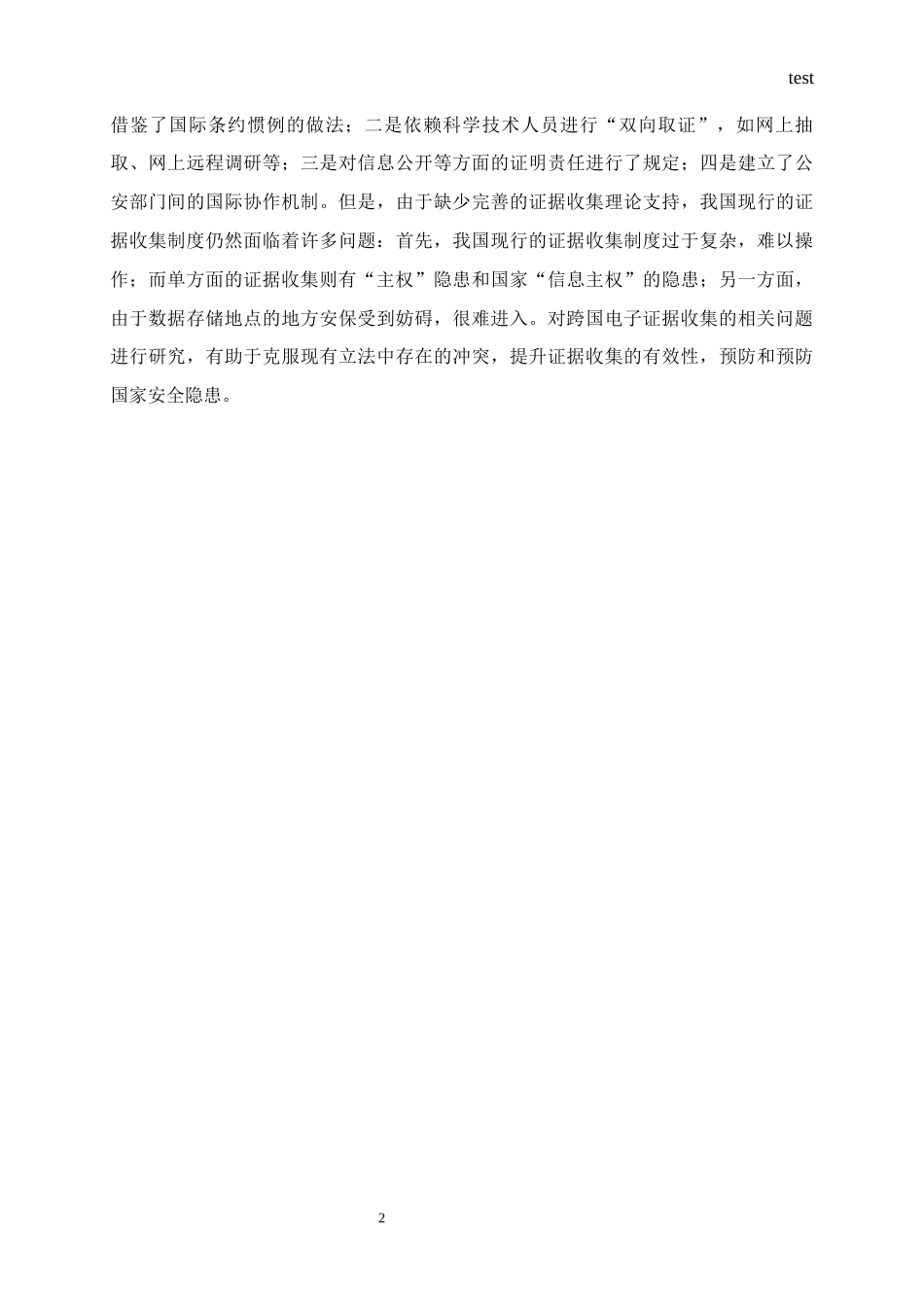 test

借鉴了国际条约惯例的做法；二是依赖科学技术人员进行“双向取证”，如网上抽取、网上远程调研等；三是对信息公开等方面的证明责任进行了规定；四是建立了公安部门间的国际协作机制。但是，由于缺少完善的证据收集理论支持，我国现行的证据收集制度仍然面临着许多问题：首先，我国现行的证据收集制度过于复杂，难以操作；而单方面的证据收集则有“主权”隐患和国家“信息主权”的隐患；另一方面，由于数据存储地点的地方安保受到妨碍，很难进入。对跨国电子证据收集的相关问题进行研究，有助于克服现有立法中存在的冲突，提升证据收集的有效性，预防和预防国家安全隐患。

2